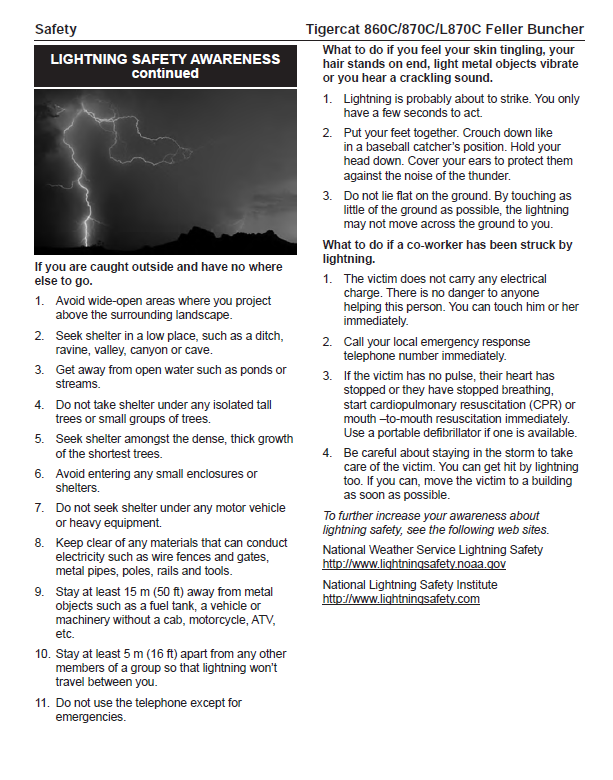 Safety Tigercat 860C/870C/L870C Feller Buncher

LIGHTNING SAFETY AWARENESS continued

If you are caught outside and have no where else to go.

1. Avoid wide-open areas where you project above the surrounding landscape.

2. Seek shelter in a low place, such as a ditch, ravine, valley, canyon or cave.

3. Get away from open water such as ponds or streams.

4. Do not take shelter under any isolated tall trees or small groups of trees.

5. Seek shelter amongst the dense, thick growth of the shortest trees.

6. Avoid entering any small enclosures or shelters.

7. Do not seek shelter under any motor vehicle or heavy equipment.

8. Keep clear of any materials that can conduct electricity such as wire fences and gates, metal pipes, poles, rails and tools.

9. Stay at least 15 m (50 ft) away from metal objects such as a fuel tank, a vehicle or machinery without a cab, motorcycle, ATV, etc.

10. Stay at least 5 m (16 ft) apart from any other members of a group so that lightning won't travel between you.

11. Do not use the telephone except for emergencies.

What to do if you feel your skin tingling, your hair stands on end, light metal objects vibrate or you hear a crackling sound.

1. Lightning is probably about to strike. You only have a few seconds to act.

2. Put your feet together. Crouch down like in a baseball catcher's position. Hold your head down. Cover your ears to protect them against the noise of the thunder.

3. Do not lie flat on the ground. By touching as little of the ground as possible, the lightning may not move across the ground to you.

What to do if a co-worker has been struck by lightning.

1. The victim does not carry any electrical charge. There is no danger to anyone helping this person. You can touch him or her immediately.

2. Call your local emergency response telephone number immediately.

3. If the victim has no pulse, their heart has stopped or they have stopped breathing, start cardiopulmonary resuscitation (CPR) or mouth –to-mouth resuscitation immediately. Use a portable defibrillator if one is available.

4. Be careful about staying in the storm to take care of the victim. You can get hit by lightning too. If you can, move the victim to a building as soon as possible.

To further increase your awareness about lightning safety, see the following web sites.

National Weather Service Lightning Safety
http://www.lightningsafety.noaa.gov

National Lightning Safety Institute
http://www.lightningsafety.com